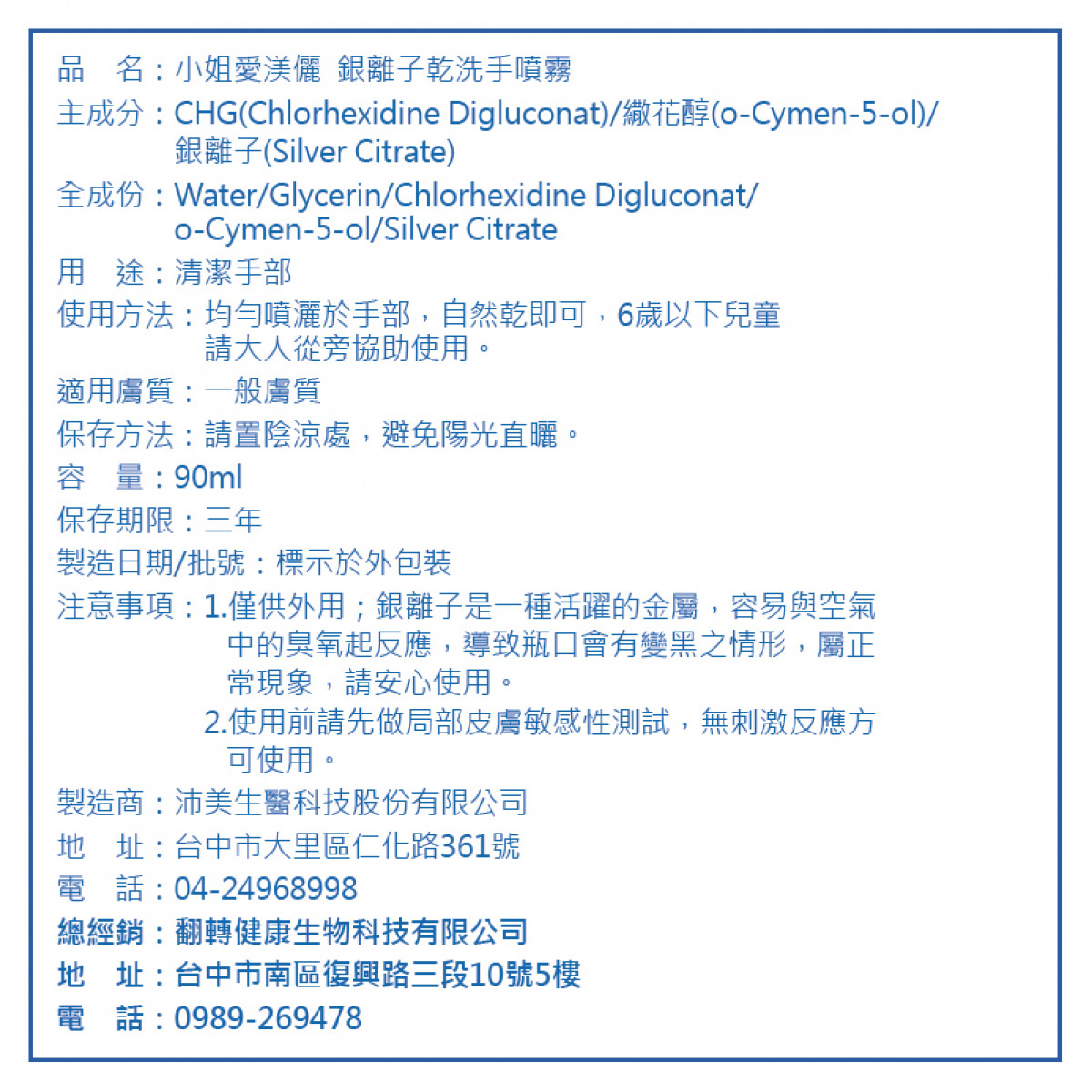 品　名：小姐愛渼儷　銀離子乾洗手噴霧
主成分：CHG(Chlorhexidine Digluconat)/繖花醇(o-Cymen-5-ol)/銀離子(Silver Citrate)
全成份：Water/Glycerin/Chlorhexidine Digluconat/o-Cymen-5-ol/Silver Citrate
用　途：清潔手部
使用方法：均勻噴灑於手部，自然乾即可，6歲以下兒童請大人從旁協助使用。
適用膚質：一般膚質
保存方法：請置陰涼處，避免陽光直曬。
容　量：90ml
保存期限：三年
製造日期/批號：標示於外包裝
注意事項：1.僅供外用；銀離子是一種活躍的金屬，容易與空氣中的臭氧起反應，導致瓶口會有變黑之情形，屬正常現象，請安心使用。
2.使用前請先做局部皮膚敏感性測試，無刺激反應方可使用。
製造商：沛美生醫科技股份有限公司
地　址：台中市大里區仁化路361號
電　話：04-24968998
總經銷：翻轉健康生物科技有限公司
地　址：台中市南區復興路三段10號5樓
電　話：0989-269478